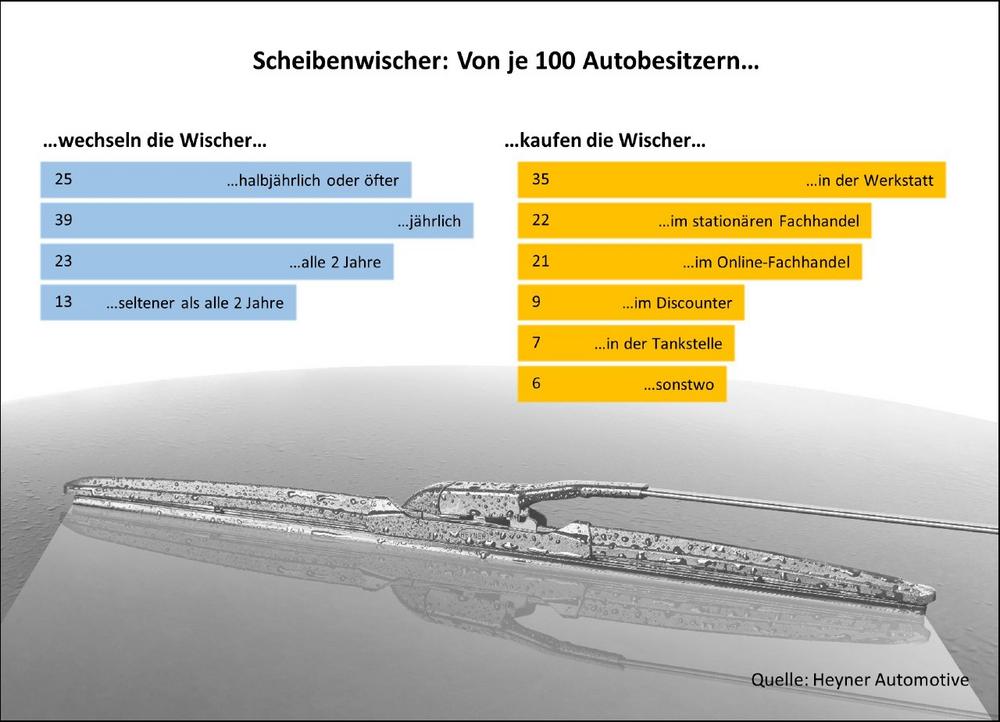 Scheibenwischer: Von je 100 Autobesitzern…

…wechseln die Wischer…

25 …halbjährlich oder öfter

39 …jährlich

23 …alle 2 Jahre

13 …seltener als alle 2 Jahre

…kaufen die Wischer…

35 …in der Werkstatt

22 …im stationären Fachhandel

21 …im Online-Fachhandel

9 …im Discounter

7 …in der Tankstelle

6 …sonstwo

Quelle: Heyner Automotive